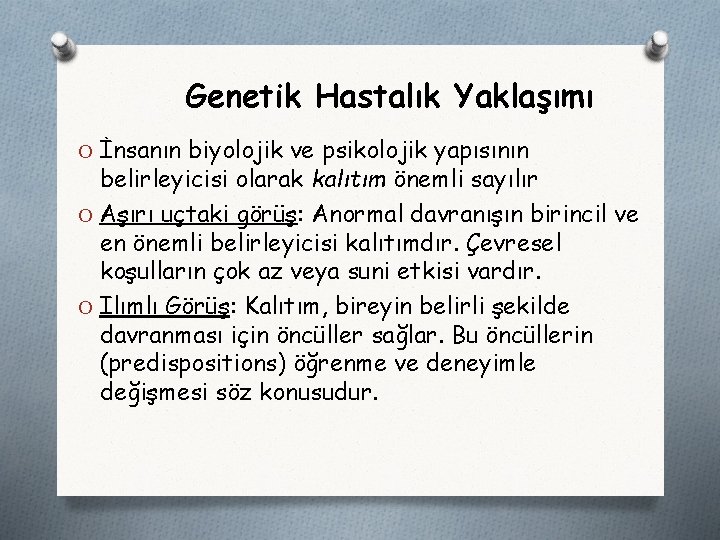 Genetik Hastalık Yaklaşımı

O İnsanın biyolojik ve psikolojik yapısının belirleyicisi olarak kalıtım önemli sayılır

O Aşırı uçtaki görüş: Anormal davranışın birincil ve en önemli belirleyicisi kalıtımdır. Çevresel koşulların çok az veya suni etkisi vardır.

O Ilımlı Görüş: Kalıtım, bireyin belirli şekilde davranması için öncüller sağlar. Bu öncüllerin (predispositions) öğrenme ve deneyimle değişmesi söz konusudur.